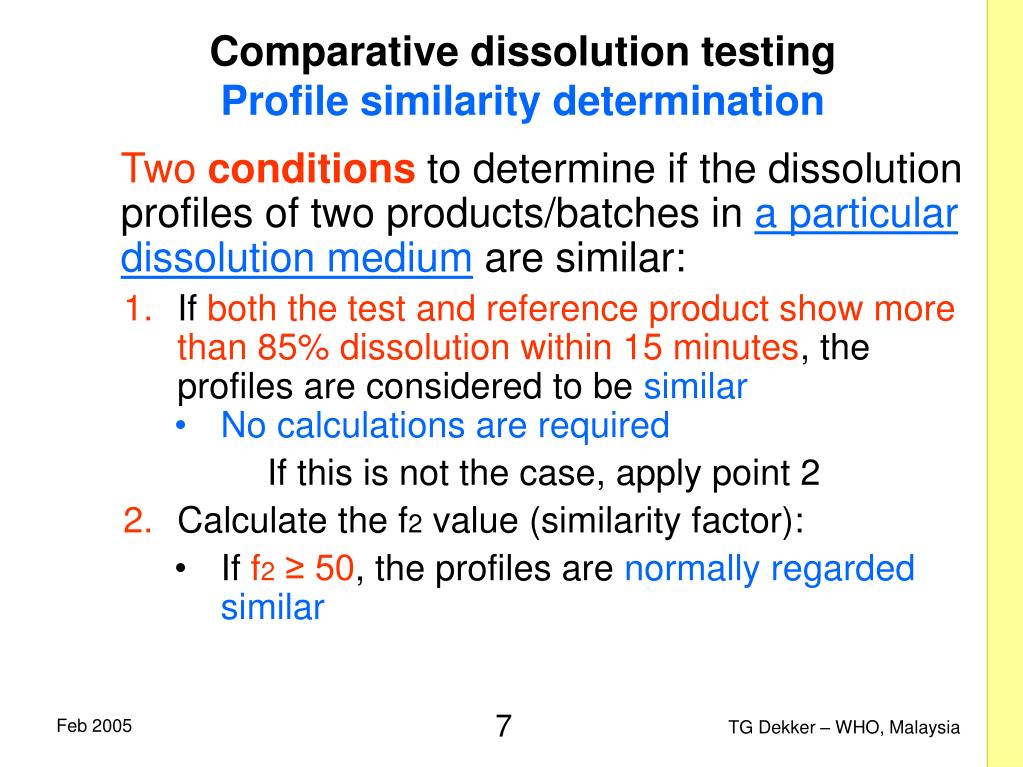 Comparative dissolution testing
Profile similarity determination

Two conditions to determine if the dissolution profiles of two products/batches in a particular dissolution medium are similar:

1. If both the test and reference product show more than 85% dissolution within 15 minutes, the profiles are considered to be similar
• No calculations are required

If this is not the case, apply point 2

2. Calculate the $f_2$ value (similarity factor):
• If $f_2 \geq 50$, the profiles are normally regarded similar

Feb 2005

7

TG Dekker – WHO, Malaysia